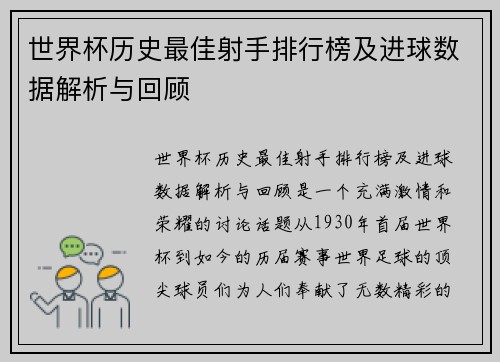 世界杯历史最佳射手排行榜及进球数据解析与回顾

世界杯历史最佳射手排行榜及进球数据解析与回顾是一个充满激情和荣耀的讨论话题从1930年首届世界杯到如今的历届赛事世界足球的顶尖球员们为人们奉献了无数精彩的